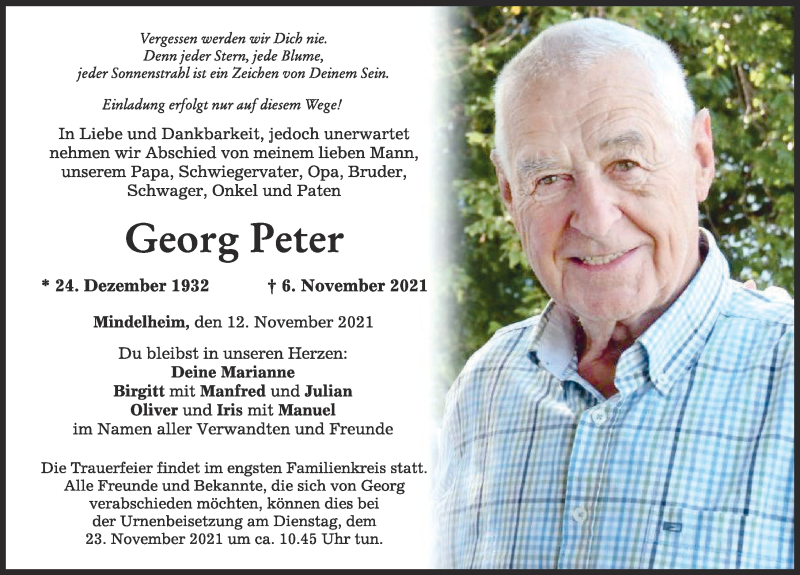 Vergessen werden wir Dich nie.
Denn jeder Stern, jede Blume,
jeder Sonnenstrahl ist ein Zeichen von Deinem Sein.

Einladung erfolgt nur auf diesem Wege!

In Liebe und Dankbarkeit, jedoch unerwartet nehmen wir Abschied von meinem lieben Mann, unserem Papa, Schwiegervater, Opa, Bruder, Schwager, Onkel und Paten

Georg Peter

* 24. Dezember 1932 † 6. November 2021

Mindelheim, den 12. November 2021

Du bleibst in unseren Herzen:
Deine Marianne
Birgitt mit Manfred und Julian
Oliver und Iris mit Manuel
im Namen aller Verwandten und Freunde

Die Trauerfeier findet im engsten Familienkreis statt. Alle Freunde und Bekannte, die sich von Georg verabschieden möchten, können dies bei der Urnenbeisetzung am Dienstag, dem 23. November 2021 um ca. 10.45 Uhr tun.